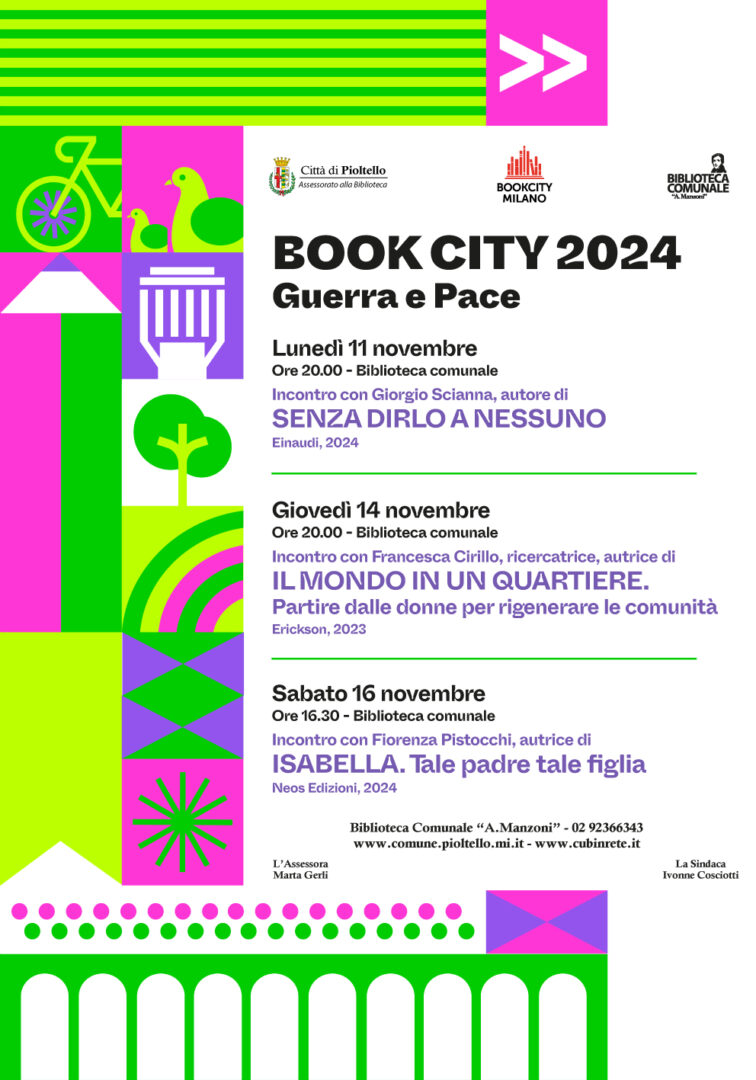 Città di Pioltello
Assessorato alla Biblioteca

BOOKCITY
MILANO

BIBLIOTECA
COMUNALE
"A. Manzoni"

BOOK CITY 2024
Guerra e Pace

Lunedì 11 novembre
Ore 20.00 - Biblioteca comunale
Incontro con Giorgio Scianna, autore di
SENZA DIRLO A NESSUNO
Einaudi, 2024

Giovedì 14 novembre
Ore 20.00 - Biblioteca comunale
Incontro con Francesca Cirillo, ricercatrice, autrice di
IL MONDO IN UN QUARTIERE.
Partire dalle donne per rigenerare le comunità
Erickson, 2023

Sabato 16 novembre
Ore 16.30 - Biblioteca comunale
Incontro con Fiorenza Pistocchi, autrice di
ISABELLA. Tale padre tale figlia
Neos Edizioni, 2024

Biblioteca Comunale "A.Manzoni" - 02 92366343
www.comune.pioltello.mi.it - www.cubinrete.it

L'Assessora
Marta Gerli

La Sindaca
Ivonne Cosciotti